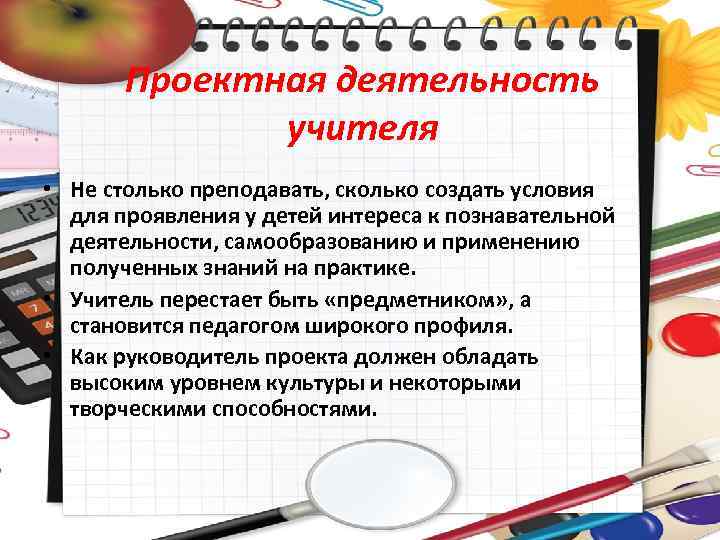 Проектная деятельность учителя

• Не столько преподавать, сколько создать условия для проявления у детей интереса к познавательной деятельности, самообразованию и применению полученных знаний на практике.

• Учитель перестает быть «предметником», а становится педагогом широкого профиля.

• Как руководитель проекта должен обладать высоким уровнем культуры и некоторыми творческими способностями.